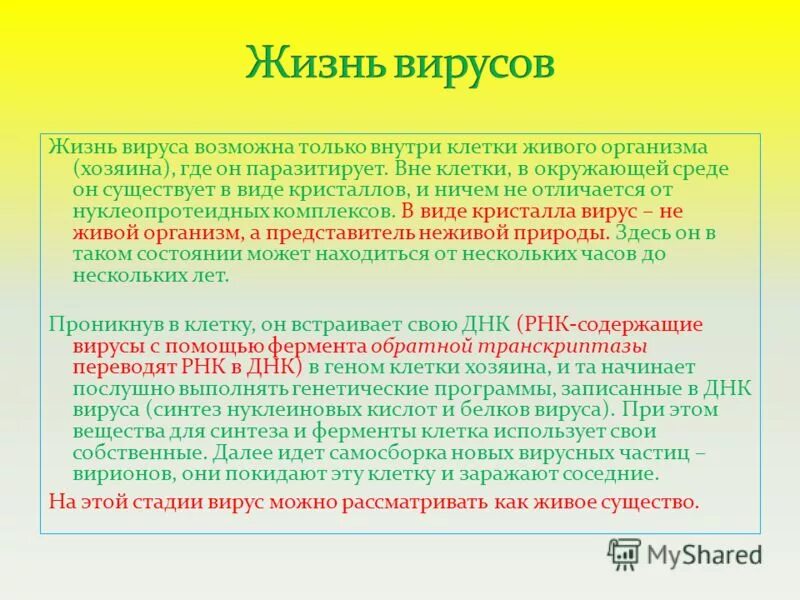 Жизнь вирусов

Жизнь вируса возможна только внутри клетки живого организма (хозяина), где он паразитирует. Вне клетки, в окружающей среде он существует в виде кристаллов, и ничем не отличается от нуклеопротеидных комплексов. В виде кристалла вирус – не живой организм, а представитель неживой природы. Здесь он в таком состоянии может находиться от нескольких часов до нескольких лет.

Проникнув в клетку, он встраивает свою ДНК (РНК-содержащие вирусы с помощью фермента обратной транскриптазы переводят РНК в ДНК) в геном клетки хозяина, и та начинает послушно выполнять генетические программы, записанные в ДНК вируса (синтез нуклеиновых кислот и белков вируса). При этом вещества для синтеза и ферменты клетка использует свои собственные. Далее идет самосборка новых вирусных частиц – вирионов, они покидают эту клетку и заражают соседние.
На этой стадии вирус можно рассматривать как живое существо.

MyShared